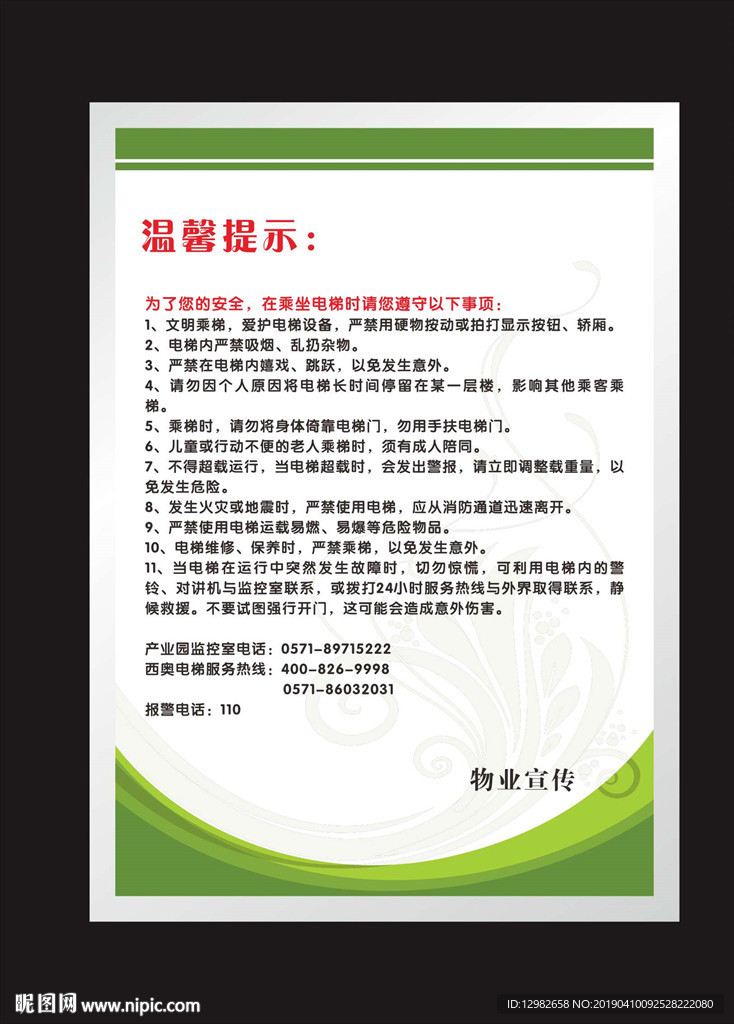 温馨提示：

为了您的安全，在乘坐电梯时请您遵守以下事项：
1、文明乘梯，爱护电梯设备，严禁用硬物按动或拍打显示按钮、轿厢。
2、电梯内严禁吸烟、乱扔杂物。
3、严禁在电梯内嬉戏、跳跃，以免发生意外。
4、请勿因个人原因将电梯长时间停留在某一层楼，影响其他乘客乘梯。
5、乘梯时，请勿将身体倚靠电梯门，勿用手扶电梯门。
6、儿童或行动不便的老人乘梯时，须有成人陪同。
7、不得超载运行，当电梯超载时，会发出警报，请立即调整载重量，以免发生危险。
8、发生火灾或地震时，严禁使用电梯，应从消防通道迅速离开。
9、严禁使用电梯运载易燃、易爆等危险物品。
10、电梯维修、保养时，严禁乘梯，以免发生意外。
11、当电梯在运行中突然发生故障时，切勿惊慌，可利用电梯内的警铃、对讲机与监控室联系，或拨打24小时服务热线与外界取得联系，静候救援。不要试图强行开门，这可能会造成意外伤害。

产业园监控室电话：0571-89715222
西奥电梯服务热线：400-826-9998
0571-86032031
报警电话：110

物业宣传

昵图网 www.nipic.com
ID:12982658 NO:20190410092528222080